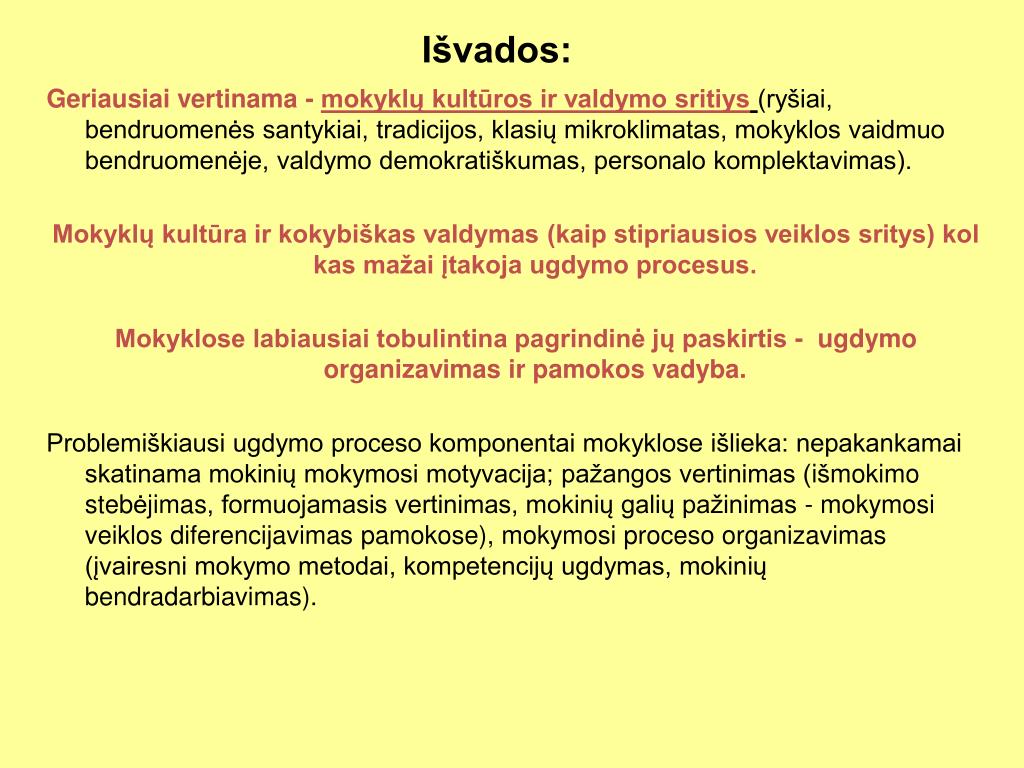 Išvados:

Geriausiai vertinama - mokyklų kultūros ir valdymo sritiys (ryšiai, bendruomenės santykiai, tradicijos, klasių mikroklimatas, mokyklos vaidmuo bendruomenėje, valdymo demokratiškumas, personalo komplektavimas).

Mokyklų kultūra ir kokybiškas valdymas (kaip stipriausios veiklos sritys) kol kas mažai įtakoja ugdymo procesus.

Mokyklose labiausiai tobulintina pagrindinė jų paskirtis - ugdymo organizavimas ir pamokos vadyba.

Problemiškiausi ugdymo proceso komponentai mokyklose išlieka: nepakankamai skatinama mokinių mokymosi motyvacija; pažangos vertinimas (išmokimo stebėjimas, formuojamasis vertinimas, mokinių galių pažinimas - mokymosi veiklos diferencijavimas pamokose), mokymosi proceso organizavimas (įvairesni mokymo metodai, kompetencijų ugdymas, mokinių bendradarbiavimas).